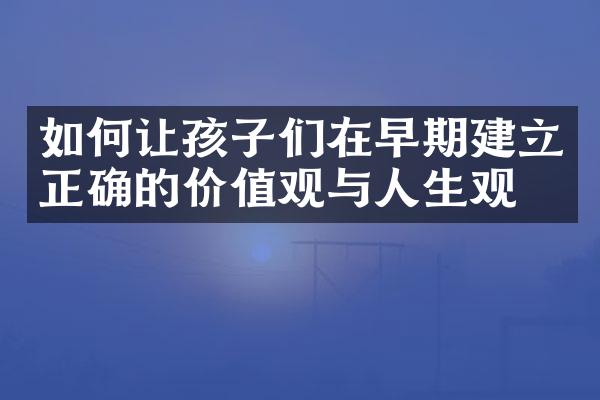 如何让孩子们在早期建立正确的价值观与人生观